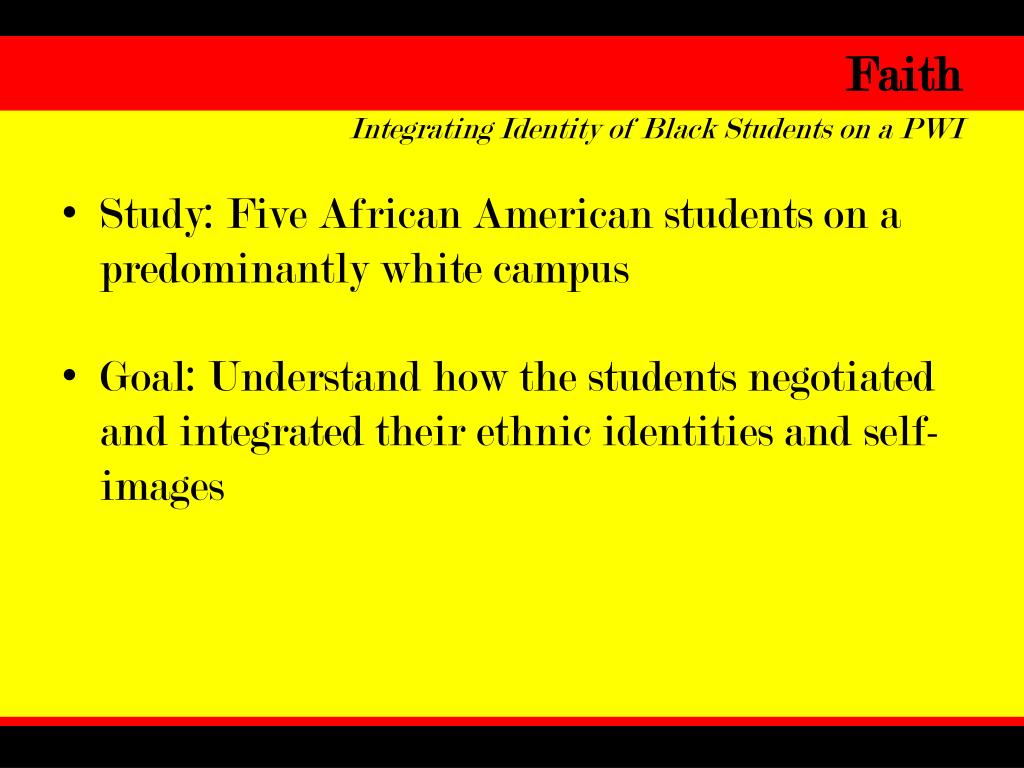 Faith

Integrating Identity of Black Students on a PWI

• Study: Five African American students on a predominantly white campus

• Goal: Understand how the students negotiated and integrated their ethnic identities and self-images